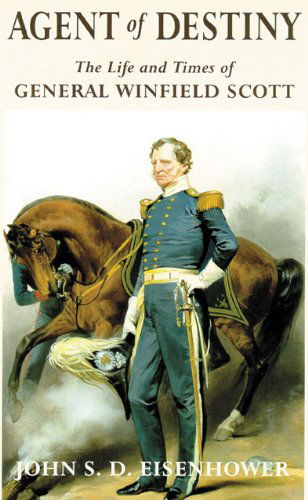 AGENT of DESTINY

The Life and Times of
GENERAL WINFIELD SCOTT

JOHN S. D. EISENHOWER